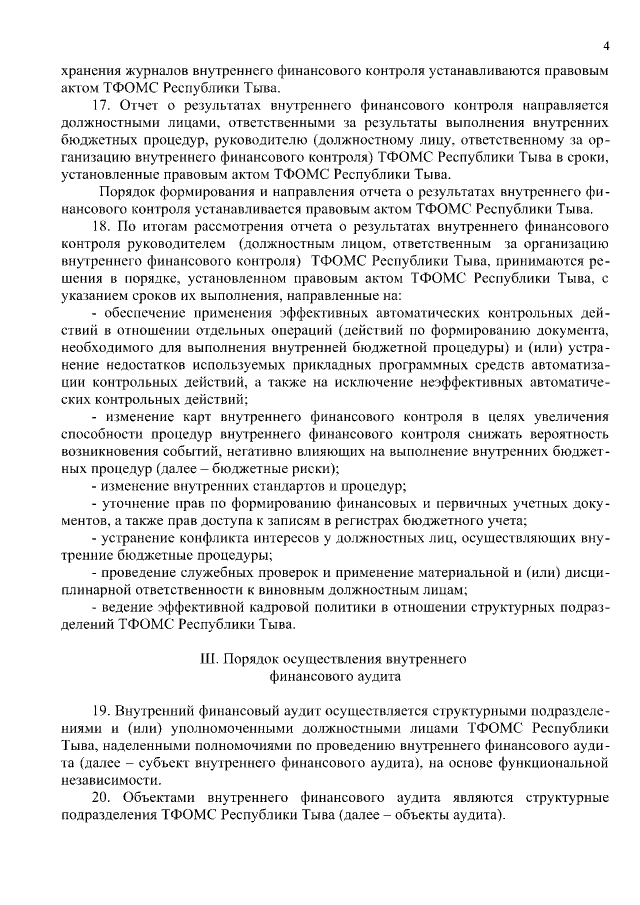 4

хранения журналов внутреннего финансового контроля устанавливаются правовым актом ТФОМС Республики Тыва.

17. Отчет о результатах внутреннего финансового контроля направляется должностными лицами, ответственными за результаты выполнения внутренних бюджетных процедур, руководителю (должностному лицу, ответственному за организацию внутреннего финансового контроля) ТФОМС Республики Тыва в сроки, установленные правовым актом ТФОМС Республики Тыва.

Порядок формирования и направления отчета о результатах внутреннего финансового контроля устанавливается правовым актом ТФОМС Республики Тыва.

18. По итогам рассмотрения отчета о результатах внутреннего финансового контроля руководителем (должностным лицом, ответственным за организацию внутреннего финансового контроля) ТФОМС Республики Тыва, принимаются решения в порядке, установленном правовым актом ТФОМС Республики Тыва, с указанием сроков их выполнения, направленные на:

- обеспечение применения эффективных автоматических контрольных действий в отношении отдельных операций (действий по формированию документа, необходимого для выполнения внутренней бюджетной процедуры) и (или) устранение недостатков используемых прикладных программных средств автоматизации контрольных действий, а также на исключение неэффективных автоматических контрольных действий;

- изменение карт внутреннего финансового контроля в целях увеличения способности процедур внутреннего финансового контроля снижать вероятность возникновения событий, негативно влияющих на выполнение внутренних бюджетных процедур (далее – бюджетные риски);

- изменение внутренних стандартов и процедур;

- уточнение прав по формированию финансовых и первичных учетных документов, а также прав доступа к записям в регистрах бюджетного учета;

- устранение конфликта интересов у должностных лиц, осуществляющих внутренние бюджетные процедуры;

- проведение служебных проверок и применение материальной и (или) дисциплинарной ответственности к виновным должностным лицам;

- ведение эффективной кадровой политики в отношении структурных подразделений ТФОМС Республики Тыва.

III. Порядок осуществления внутреннего финансового аудита

19. Внутренний финансовый аудит осуществляется структурными подразделениями и (или) уполномоченными должностными лицами ТФОМС Республики Тыва, наделенными полномочиями по проведению внутреннего финансового аудита (далее – субъект внутреннего финансового аудита), на основе функциональной независимости.

20. Объектами внутреннего финансового аудита являются структурные подразделения ТФОМС Республики Тыва (далее – объекты аудита).